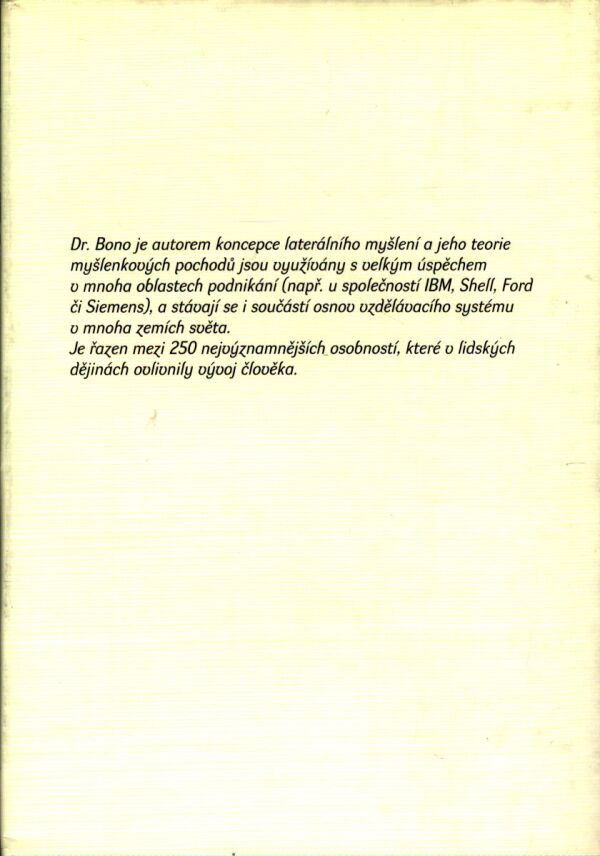 Dr. Bono je autorem koncepce laterálního myšlení a jeho teorie myšlenkových pochodů jsou využívány s velkým úspěchem v mnoha oblastech podnikání (např. u společností IBM, Shell, Ford či Siemens), a stávají se i součástí osnov vzdělávacího systému v mnoha zemích světa.
Je řazen mezi 250 nejvýznamnějších osobností, které v lidských dějinách ovlivnily vývoj člověka.